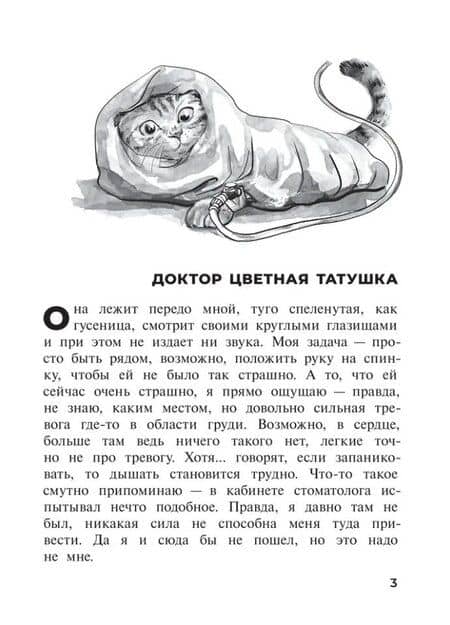 ДОКТОР ЦВЕТНАЯ ТАТУШКА

Она лежит передо мной, туго спеленутая, как гусеница, смотрит своими круглыми глазищами и при этом не издает ни звука. Моя задача — просто быть рядом, возможно, положить руку на спинку, чтобы ей не было так страшно. А то, что ей сейчас очень страшно, я прямо ощущаю — правда, не знаю, каким местом, но довольно сильная тревога где-то в области груди. Возможно, в сердце, больше там ведь ничего такого нет, легкие точно не про тревогу. Хотя... говорят, если запаниковать, то дышать становится трудно. Что-то такое смутно припоминаю — в кабинете стоматолога испытывал нечто подобное. Правда, я давно там не был, никакая сила не способна меня туда привести. Да я и сюда бы не пошел, но это надо не мне.

3